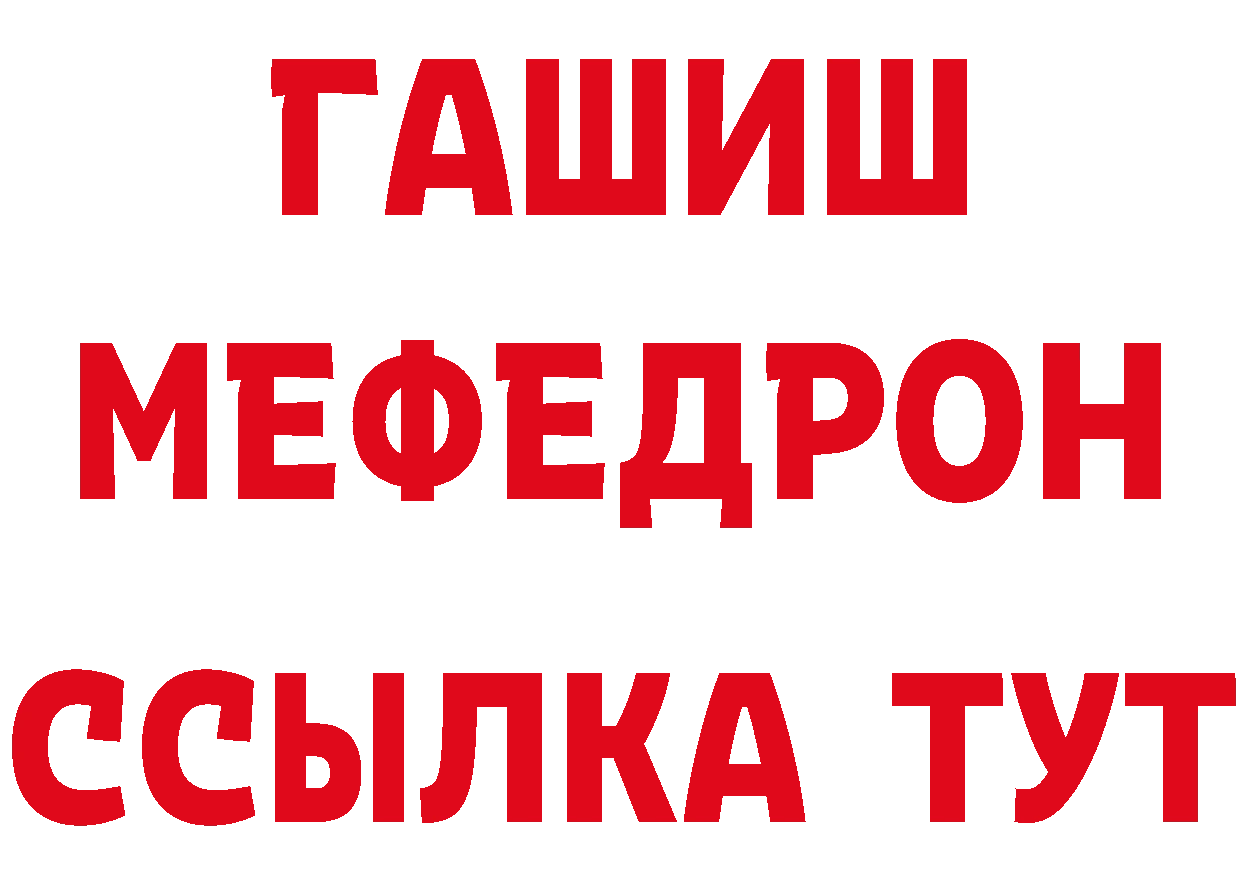 ГАШИШ
МЕФЕДРОН
ССЫЛКА ТУТ